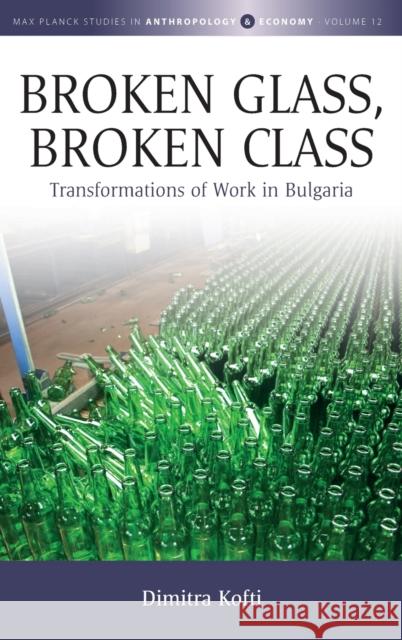 MAX PLANCK STUDIES IN ANTHROPOLOGY & ECONOMY · VOLUME 12

BROKEN GLASS, BROKEN CLASS

Transformations of Work in Bulgaria

Dimitra Kofti